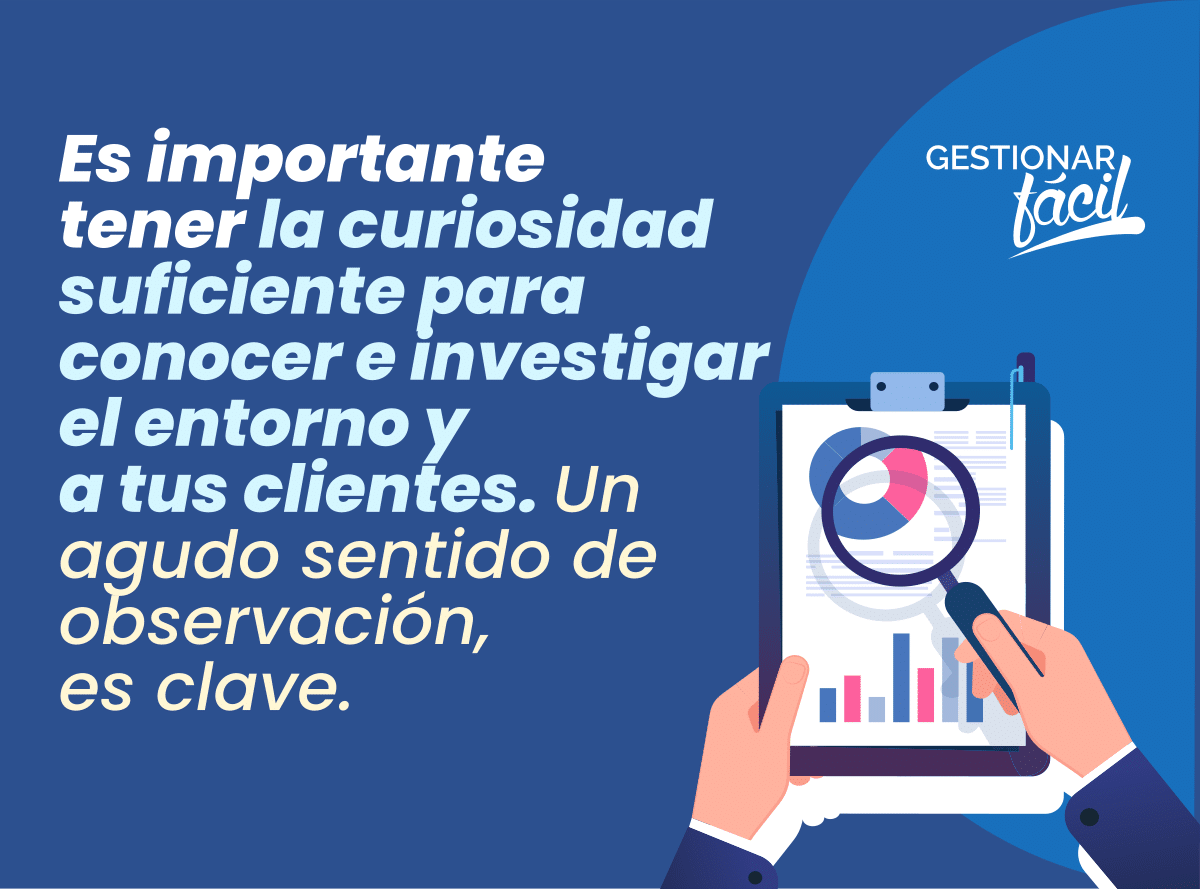 Es importante tener la curiosidad suficiente para conocer e investigar el entorno y a tus clientes. Un agudo sentido de observación, es clave.

GESTIONAR fácil